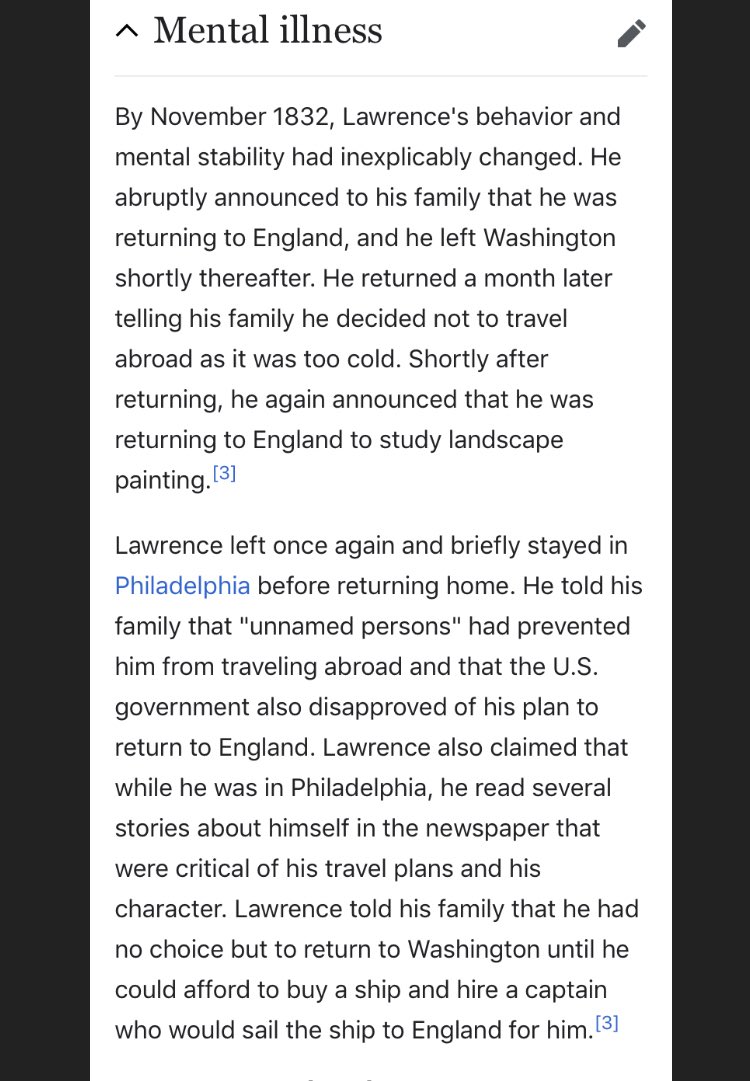 Mental illness

By November 1832, Lawrence's behavior and mental stability had inexplicably changed. He abruptly announced to his family that he was returning to England, and he left Washington shortly thereafter. He returned a month later telling his family he decided not to travel abroad as it was too cold. Shortly after returning, he again announced that he was returning to England to study landscape painting.[3]

Lawrence left once again and briefly stayed in Philadelphia before returning home. He told his family that "unnamed persons" had prevented him from traveling abroad and that the U.S. government also disapproved of his plan to return to England. Lawrence also claimed that while he was in Philadelphia, he read several stories about himself in the newspaper that were critical of his travel plans and his character. Lawrence told his family that he had no choice but to return to Washington until he could afford to buy a ship and hire a captain who would sail the ship to England for him.[3]